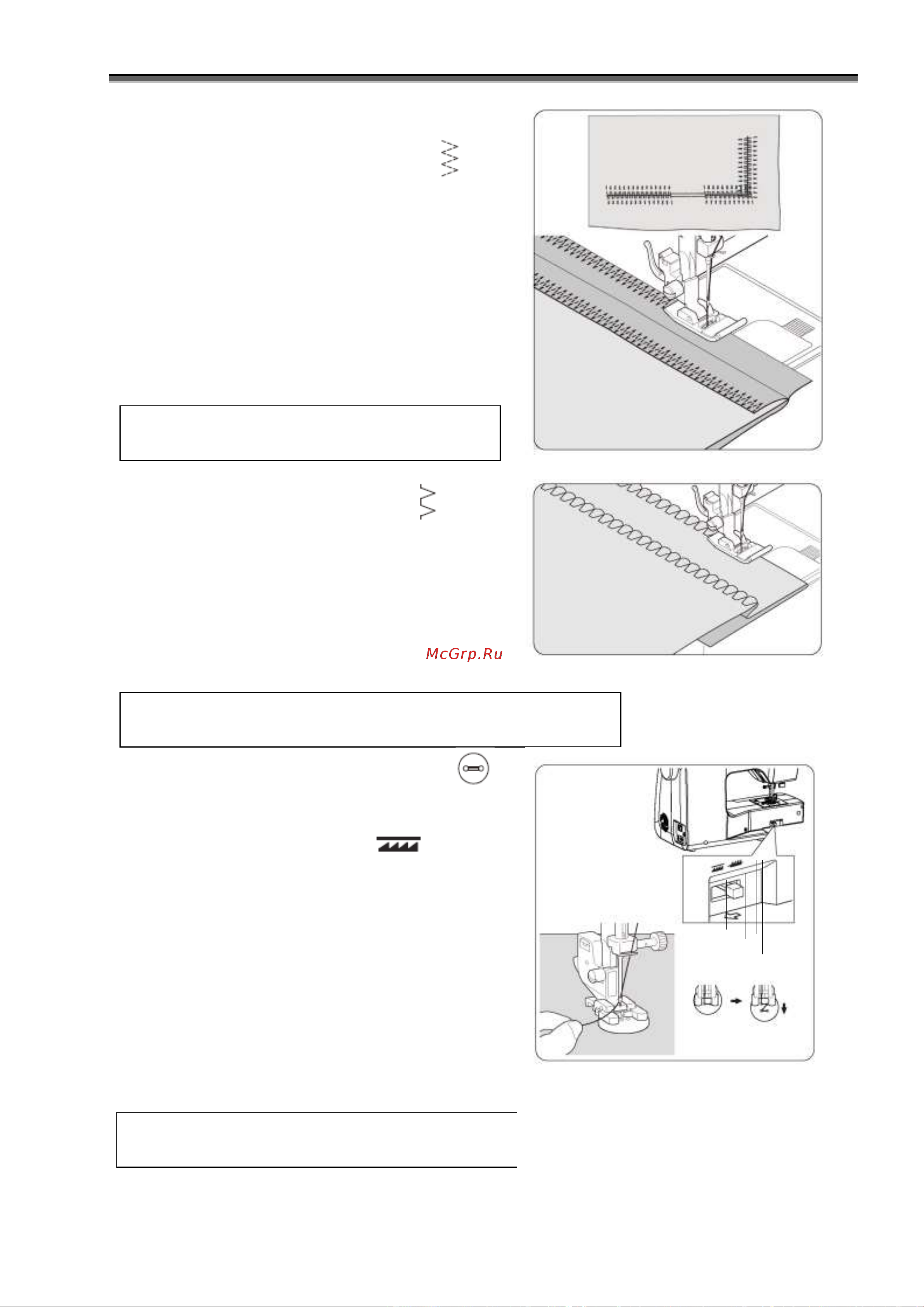 McGrp.Ru